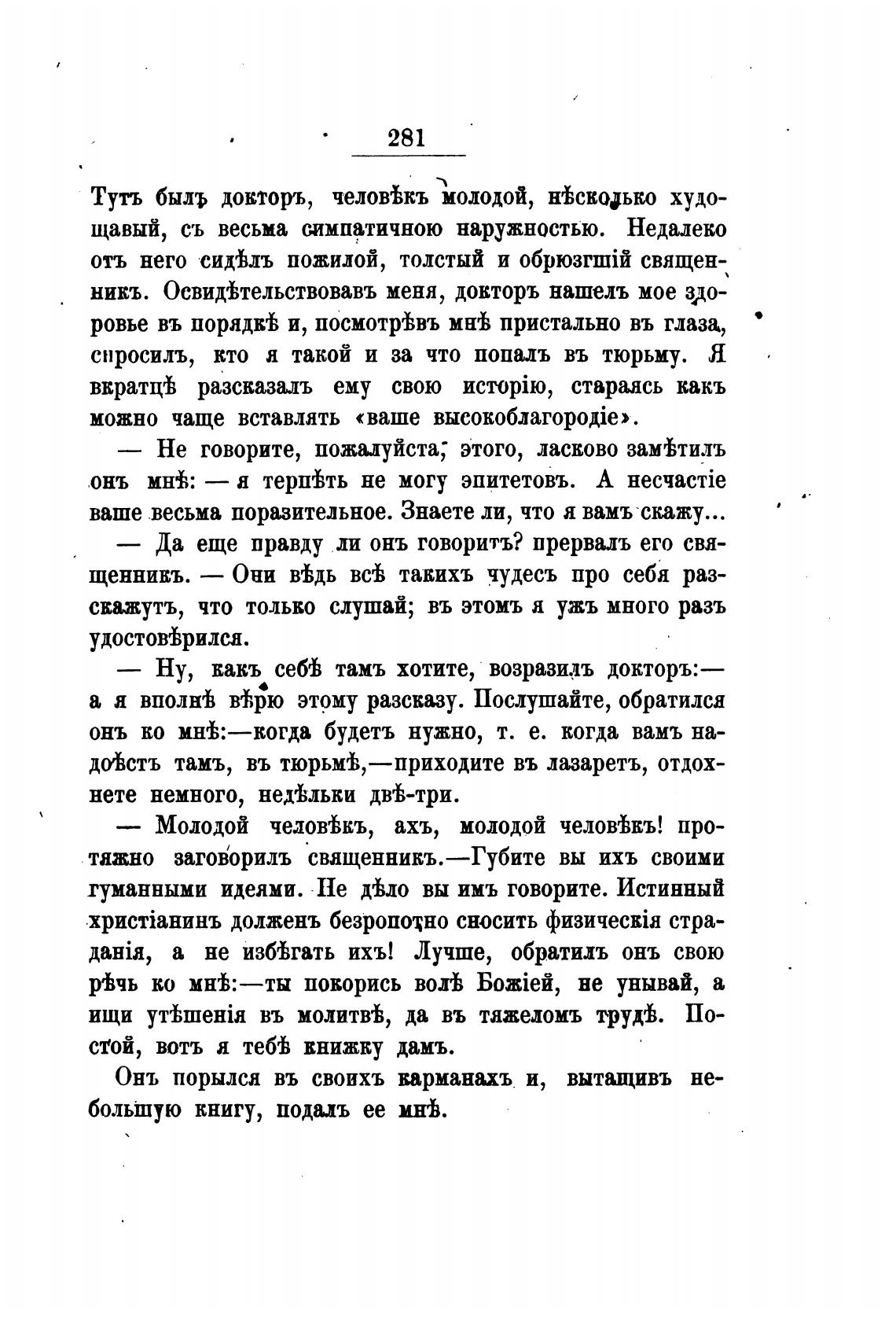 281

Тутъ былъ докторъ, человѣкъ молодой, нѣсколько худощавый, съ весьма симпатичною наружностью. Недалеко отъ него сидѣлъ пожилой, толстый и обрюзгшій священникъ. Освидѣтельствовавъ меня, докторъ нашелъ мое здоровье въ порядкѣ и, посмотрѣвъ мнѣ пристально въ глаза, спросилъ, кто я такой и за что попалъ въ тюрьму. Я вкратцѣ разсказалъ ему свою исторію, стараясь какъ можно чаще вставлять «ваше высокоблагородіе».

— Не говорите, пожалуйста, этого, ласково замѣтилъ онъ мнѣ: — я терпѣть не могу эпитетовъ. А несчастіе ваше весьма поразительное. Знаете ли, что я вамъ скажу...

— Да еще правду ли онъ говоритъ? прервалъ его священникъ. — Они вѣдь всѣ такихъ чудесъ про себя разскажутъ, что только слушай; въ этомъ я ужъ много разъ удостовѣрился.

— Ну, какъ себѣ тамъ хотите, возразилъ докторъ:— а я вполнѣ вѣрю этому разсказу. Послушайте, обратился онъ ко мнѣ:—когда будетъ нужно, т. е. когда вамъ надоѣстъ тамъ, въ тюрьмѣ,—приходите въ лазаретъ, отдохнете немного, недѣльки двѣ-три.

— Молодой человѣкъ, ахъ, молодой человѣкъ! протяжно заговорилъ священникъ.—Губите вы ихъ своими гуманными идеями. Не дѣло вы имъ говорите. Истинный христіанинъ долженъ безропотно сносить физическія страданія, а не избѣгать ихъ! Лучше, обратилъ онъ свою рѣчь ко мнѣ:—ты покорись волѣ Божіей, не унывай, а ищи утѣшенія въ молитвѣ, да въ тяжеломъ трудѣ. Постой, вотъ я тебѣ книжку дамъ.

Онъ порылся въ своихъ карманахъ и, вытащивъ небольшую книгу, подалъ ее мнѣ.